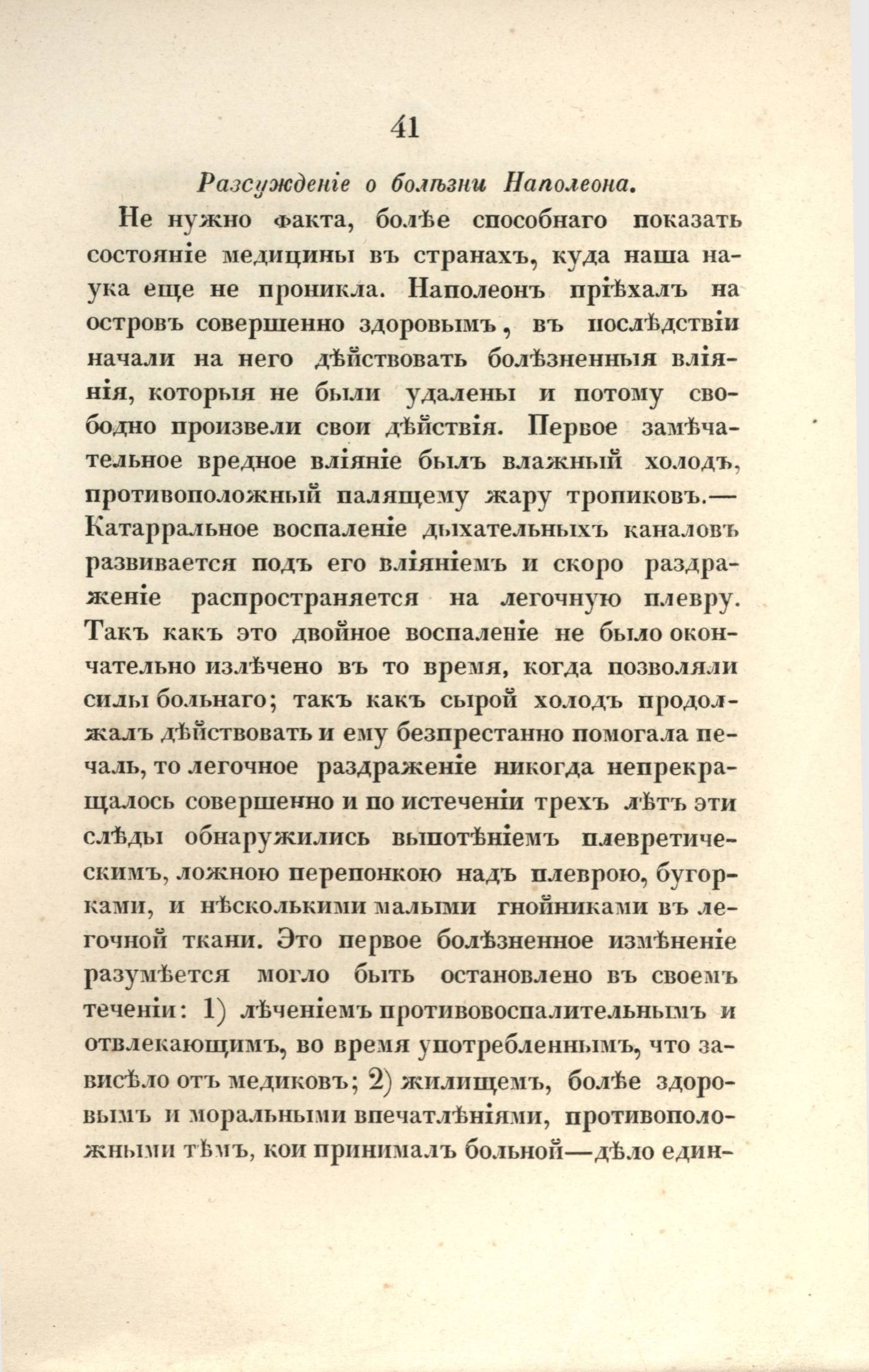 41

Разсужденіе о болѣзни Наполеона.

Не нужно факта, болѣе способнаго показать состояніе медицины въ странахъ, куда наша наука еще не проникла. Наполеонъ пріѣхалъ на островъ совершенно здоровымъ, въ послѣдствіи начали на него дѣйствовать болѣзненныя вліянія, которыя не были удалены и потому свободно произвели свои дѣйствія. Первое замѣчательное вредное вліяніе былъ влажный холодъ, противоположный палящему жару тропиковъ.— Катарральное воспаленіе дыхательныхъ каналовъ развивается подъ его вліяніемъ и скоро раздраженіе распространяется на легочную плевру. Такъ какъ это двойное воспаленіе не было окончательно излѣчено въ то время, когда позволяли силы больнаго; такъ какъ сырой холодъ продолжалъ дѣйствовать и ему безпрестанно помогала печаль, то легочное раздраженіе никогда непрекращалось совершенно и по истеченіи трехъ лѣтъ эти слѣды обнаружились выпотѣніемъ плевретическимъ, ложною перепонкою надъ плеврою, бугорками, и нѣсколькими малыми гнойниками въ легочной ткани. Это первое болѣзненное измѣненіе разумѣется могло быть остановлено въ своемъ теченіи: 1) лѣченіемъ противовоспалительнымъ и отвлекающимъ, во время употребленнымъ, что зависѣло отъ медиковъ; 2) жилищемъ, болѣе здоровымъ и моральными впечатлѣніями, противоположными тѣмъ, кои принималъ больной—дѣло един-